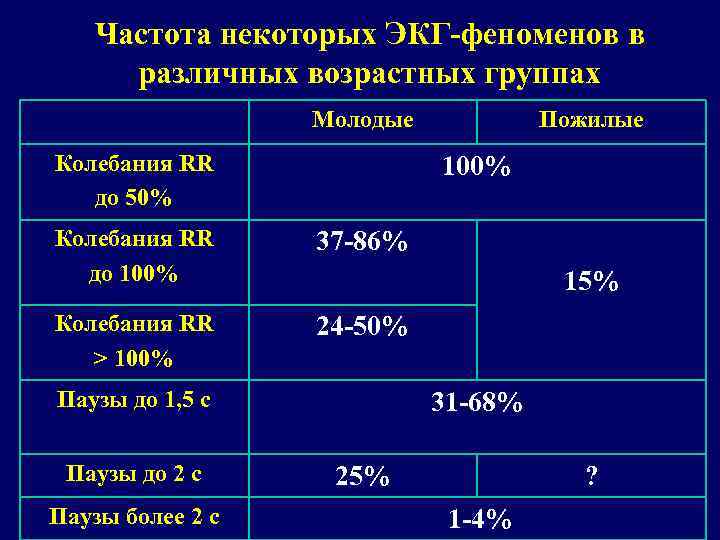 Частота некоторых ЭКГ-феноменов в различных возрастных группах

|  | Молодые | Пожилые |
|---|---|---|
| Колебания RR до 50% | 100% |  |
| Колебания RR до 100% | 37-86% | 15% |
| Колебания RR > 100% | 24-50% |  |
| Паузы до 1,5 с | 31-68% |  |
| Паузы до 2 с | 25% | ? |
| Паузы более 2 с | 1-4% |  |